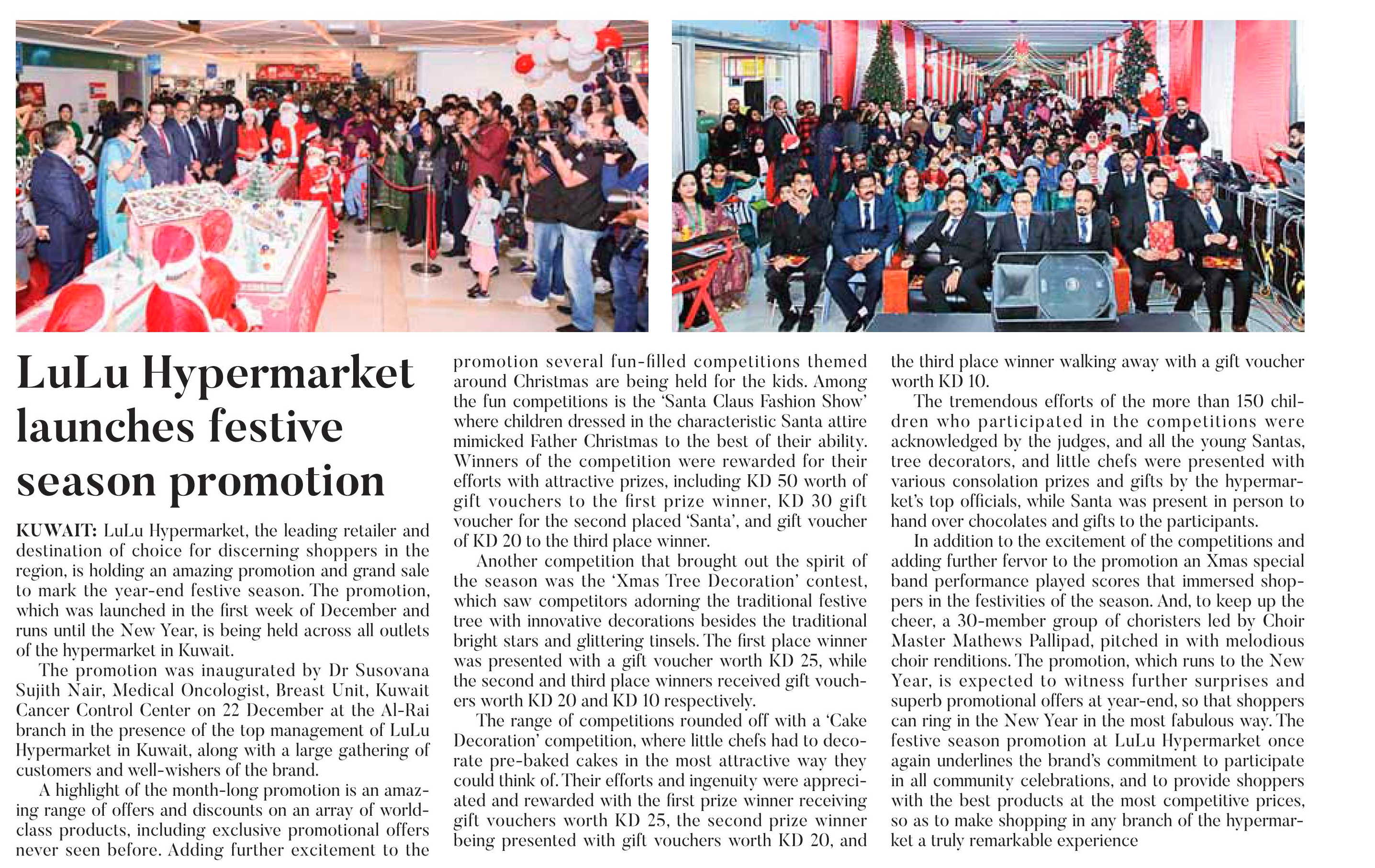 LuLu Hypermarket launches festive season promotion

KUWAIT: LuLu Hypermarket, the leading retailer and destination of choice for discerning shoppers in the region, is holding an amazing promotion and grand sale to mark the year-end festive season. The promotion, which was launched in the first week of December and runs until the New Year, is being held across all outlets of the hypermarket in Kuwait.

The promotion was inaugurated by Dr Susovana Sujith Nair, Medical Oncologist, Breast Unit, Kuwait Cancer Control Center on 22 December at the Al-Rai branch in the presence of the top management of LuLu Hypermarket in Kuwait, along with a large gathering of customers and well-wishers of the brand.

A highlight of the month-long promotion is an amazing range of offers and discounts on an array of world-class products, including exclusive promotional offers never seen before. Adding further excitement to the promotion several fun-filled competitions themed around Christmas are being held for the kids. Among the fun competitions is the 'Santa Claus Fashion Show' where children dressed in the characteristic Santa attire mimicked Father Christmas to the best of their ability. Winners of the competition were rewarded for their efforts with attractive prizes, including KD 50 worth of gift vouchers to the first prize winner, KD 30 gift voucher for the second placed 'Santa', and gift voucher of KD 20 to the third place winner.

Another competition that brought out the spirit of the season was the 'Xmas Tree Decoration' contest, which saw competitors adorning the traditional festive tree with innovative decorations besides the traditional bright stars and glittering tinsels. The first place winner was presented with a gift voucher worth KD 25, while the second and third place winners received gift vouchers worth KD 20 and KD 10 respectively.

The range of competitions rounded off with a 'Cake Decoration' competition, where little chefs had to decorate pre-baked cakes in the most attractive way they could think of. Their efforts and ingenuity were appreciated and rewarded with the first prize winner receiving gift vouchers worth KD 25, the second prize winner being presented with gift vouchers worth KD 20, and the third place winner walking away with a gift voucher worth KD 10.

The tremendous efforts of the more than 150 children who participated in the competitions were acknowledged by the judges, and all the young Santas, tree decorators, and little chefs were presented with various consolation prizes and gifts by the hypermarket's top officials, while Santa was present in person to hand over chocolates and gifts to the participants.

In addition to the excitement of the competitions and adding further fervor to the promotion an Xmas special band performance played scores that immersed shoppers in the festivities of the season. And, to keep up the cheer, a 30-member group of choristers led by Choir Master Mathews Pallipad, pitched in with melodious choir renditions. The promotion, which runs to the New Year, is expected to witness further surprises and superb promotional offers at year-end, so that shoppers can ring in the New Year in the most fabulous way. The festive season promotion at LuLu Hypermarket once again underlines the brand's commitment to participate in all community celebrations, and to provide shoppers with the best products at the most competitive prices, so as to make shopping in any branch of the hypermarket a truly remarkable experience